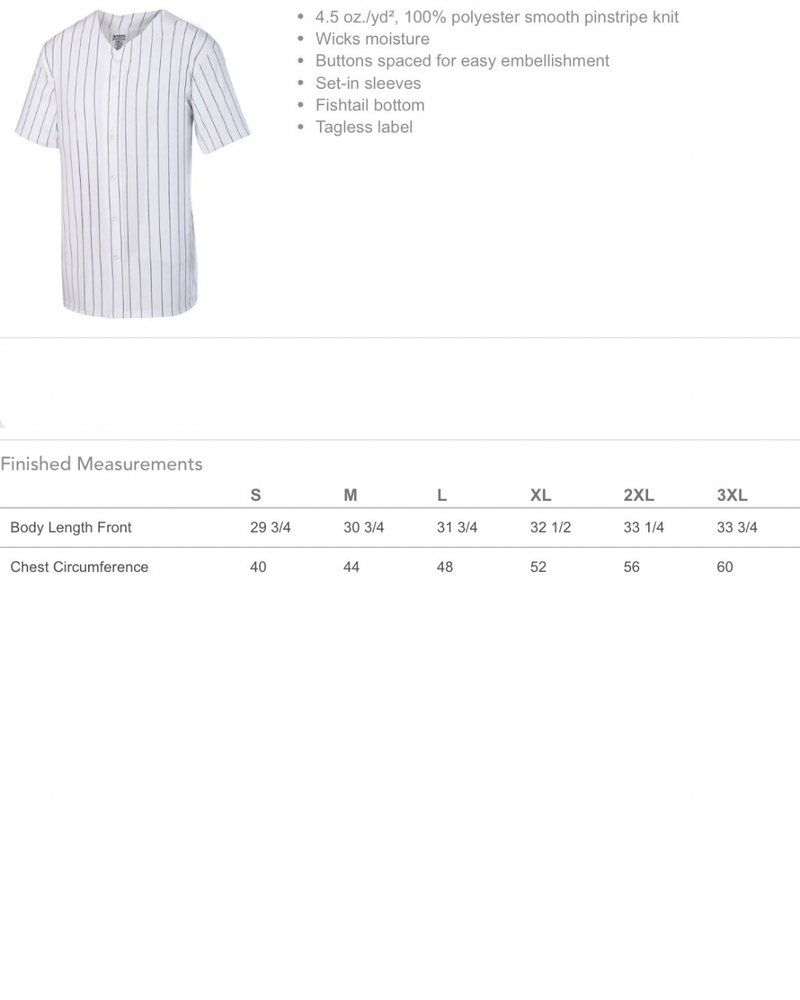 - 4.5 oz./yd², 100% polyester smooth pinstripe knit
- Wicks moisture
- Buttons spaced for easy embellishment
- Set-in sleeves
- Fishtail bottom
- Tagless label

Finished Measurements

| | S | M | L | XL | 2XL | 3XL |
|---|---|---|---|---|---|---|
| Body Length Front | 29 3/4 | 30 3/4 | 31 3/4 | 32 1/2 | 33 1/4 | 33 3/4 |
| Chest Circumference | 40 | 44 | 48 | 52 | 56 | 60 |